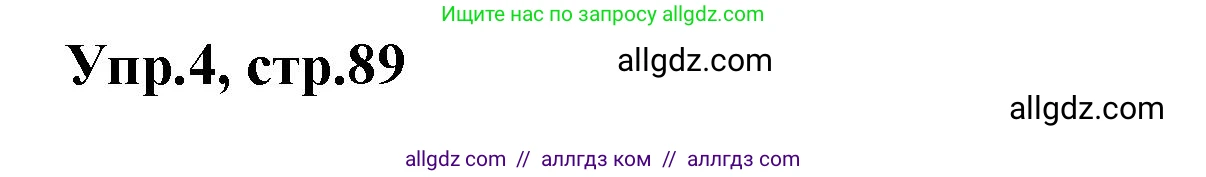 Ищите нас по запросу allgdz.com

Упр.4, стр.89

allgdz.com

allgdz.com

allgdz com // аллгдз ком // аллгдз com